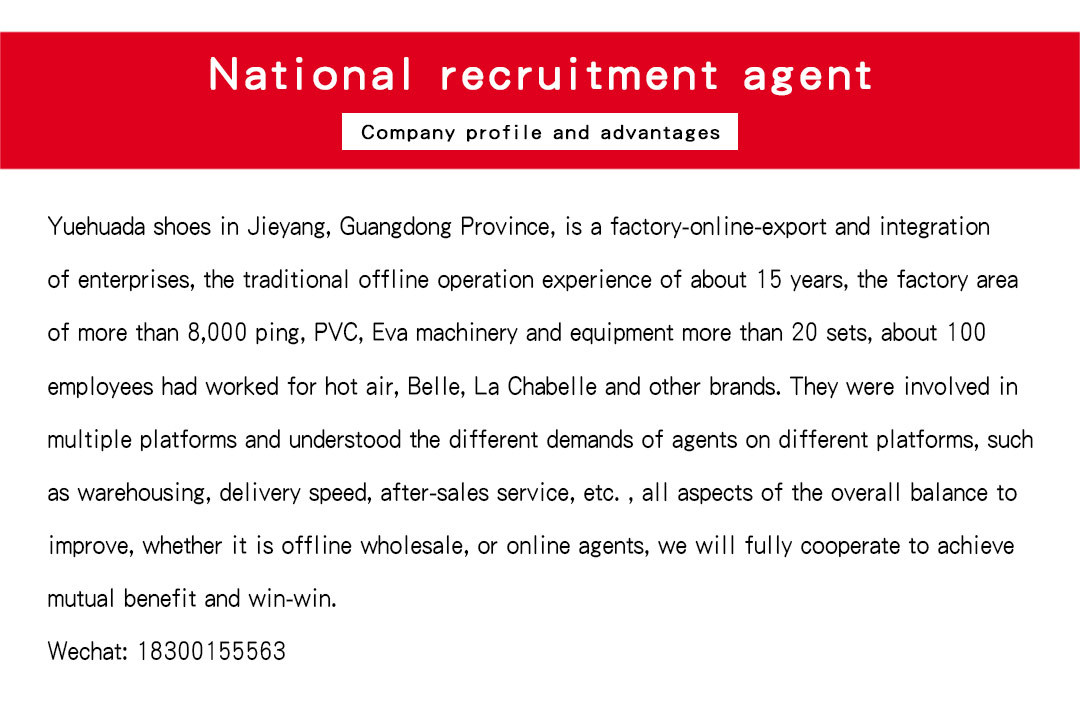 National recruitment agent

Company profile and advantages

Yuehuada shoes in Jieyang, Guangdong Province, is a factory-online-export and integration of enterprises, the traditional offline operation experience of about 15 years, the factory area of more than 8,000 ping, PVC, Eva machinery and equipment more than 20 sets, about 100 employees had worked for hot air, Belle, La Chabelle and other brands. They were involved in multiple platforms and understood the different demands of agents on different platforms, such as warehousing, delivery speed, after-sales service, etc. , all aspects of the overall balance to improve, whether it is offline wholesale, or online agents, we will fully cooperate to achieve mutual benefit and win-win.

Wechat: 18300155563